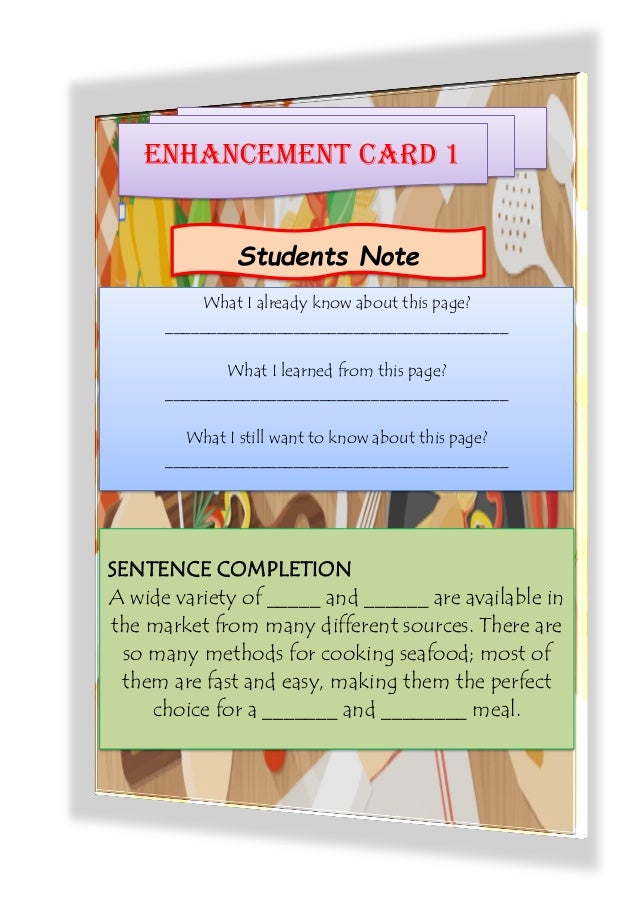 ENHANCEMENT CARD 1

Students Note

What I already know about this page?
____

What I learned from this page?
____

What I still want to know about this page?
____

SENTENCE COMPLETION
A wide variety of ____ and ____ are available in the market from many different sources. There are so many methods for cooking seafood; most of them are fast and easy, making them the perfect choice for a ____ and ____ meal.